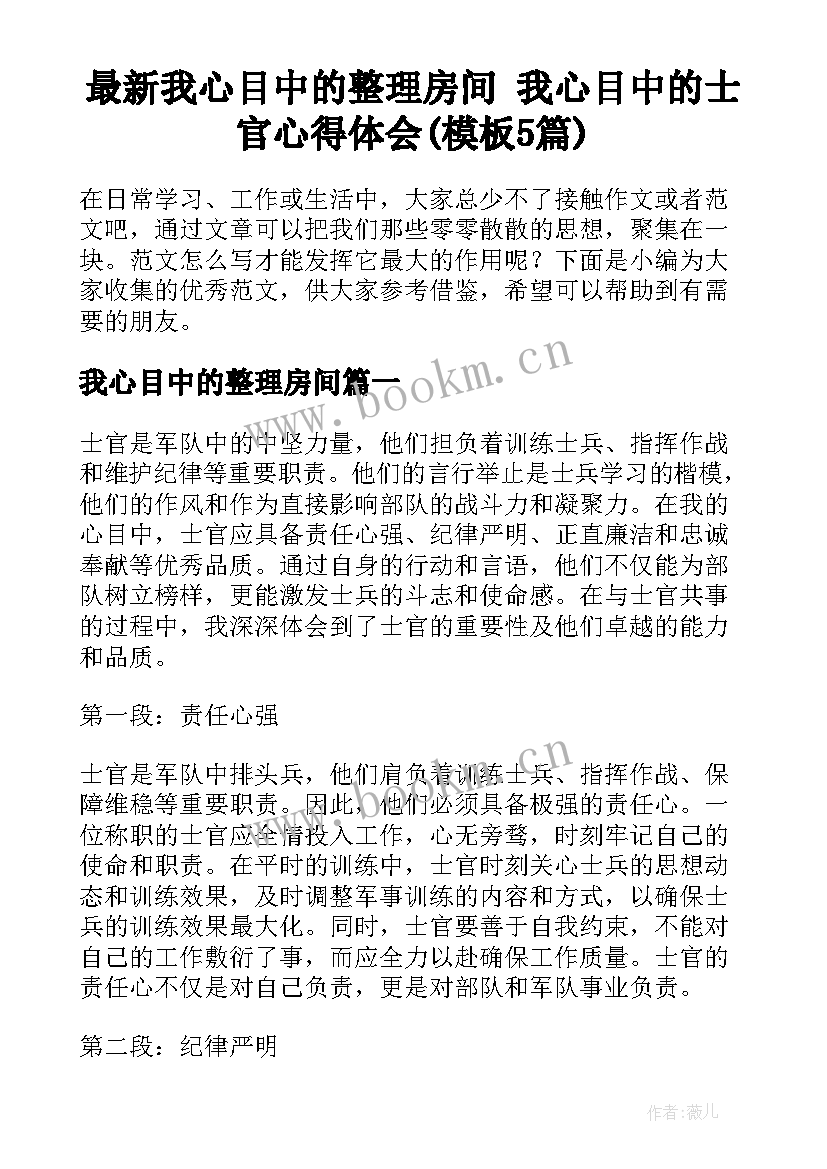 最新我心目中的整理房间 我心目中的士官心得体会(模板5篇)

在日常学习、工作或生活中，大家总少不了接触作文或者范文吧，通过文章可以把我们那些零零散散的思想，聚集在一块。范文怎么写才能发挥它最大的作用呢？下面是小编为大家收集的优秀范文，供大家参考借鉴，希望可以帮助到有需要的朋友。

我心目中的整理房间篇一

www.bookm.cn

士官是军队中的中坚力量，他们担负着训练士兵、指挥作战和维护纪律等重要职责。他们的言行举止是士兵学习的楷模，他们的作风和作为直接影响部队的战斗力和凝聚力。在我的心目中，士官应具备责任心强、纪律严明、正直廉洁和忠诚奉献等优秀品质。通过自身的行动和言语，他们不仅能为部队树立榜样，更能激发士兵的斗志和使命感。在与士官共事的过程中，我深深体会到了士官的重要性及他们卓越的能力和品质。

第一段：责任心强

www.bookm.cn

士官是军队中排头兵，他们肩负着训练士兵、指挥作战、保障维稳等重要职责。因此，他们必须具备极强的责任心。一位称职的士官应全情投入工作，心无旁骛，时刻牢记自己的使命和职责。在平时的训练中，士官时刻关心士兵的思想动态和训练效果，及时调整军事训练的内容和方式，以确保士兵的训练效果最大化。同时，士官要善于自我约束，不能对自己的工作敷衍了事，而应全力以赴确保工作质量。士官的责任心不仅是对自己负责，更是对部队和军队事业负责。

第二段：纪律严明

作者:薇儿